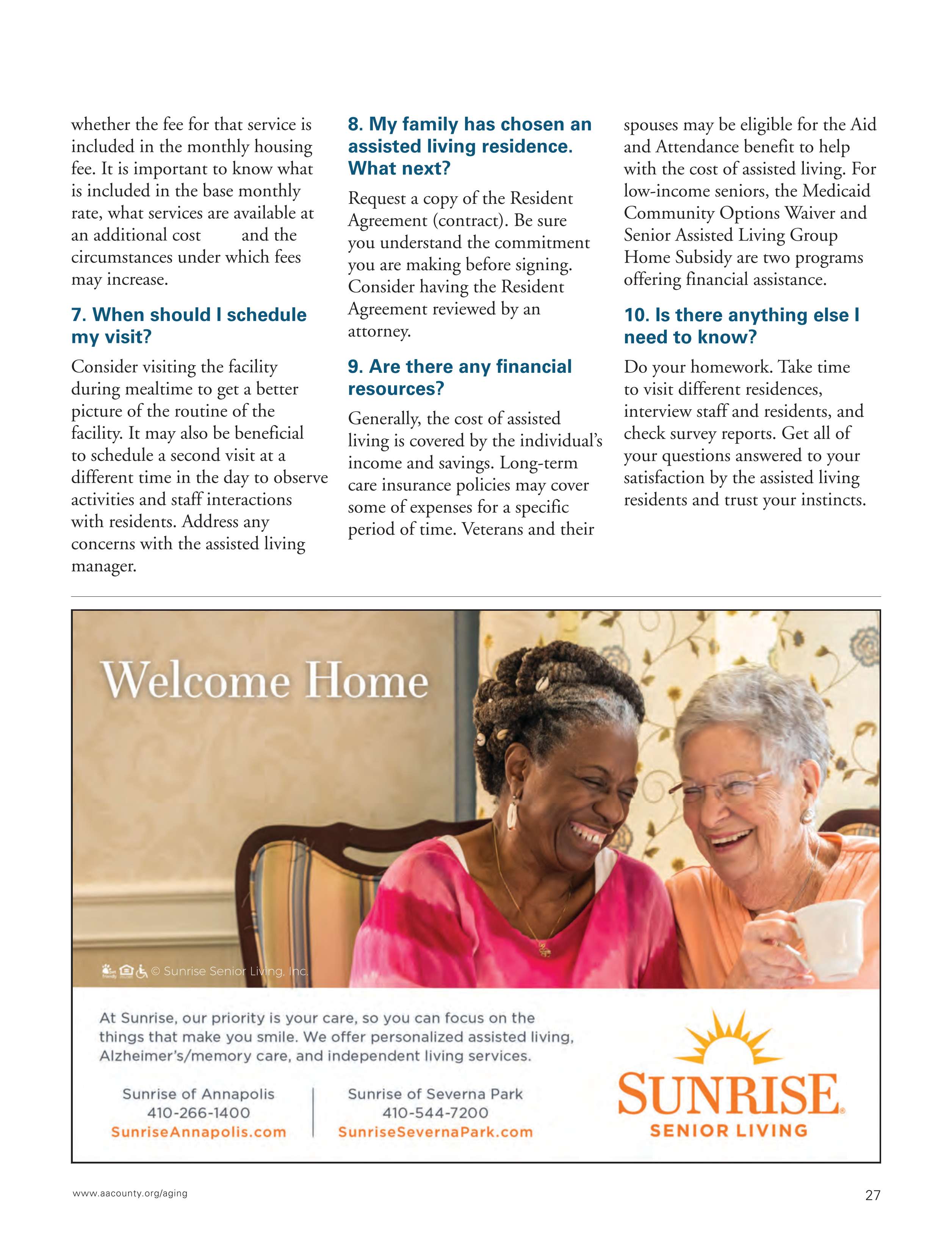 whether the fee for that service is included in the monthly housing fee. It is important to know what is included in the base monthly rate, what services are available at an additional cost and the circumstances under which fees may increase.

7. When should I schedule my visit?

Consider visiting the facility during mealtime to get a better picture of the routine of the facility. It may also be beneficial to schedule a second visit at a different time in the day to observe activities and staff interactions with residents. Address any concerns with the assisted living manager.

8. My family has chosen an assisted living residence. What next?

Request a copy of the Resident Agreement (contract). Be sure you understand the commitment you are making before signing. Consider having the Resident Agreement reviewed by an attorney.

9. Are there any financial resources?

Generally, the cost of assisted living is covered by the individual's income and savings. Long-term care insurance policies may cover some of expenses for a specific period of time. Veterans and their spouses may be eligible for the Aid and Attendance benefit to help with the cost of assisted living. For low-income seniors, the Medicaid Community Options Waiver and Senior Assisted Living Group Home Subsidy are two programs offering financial assistance.

10. Is there anything else I need to know?

Do your homework. Take time to visit different residences, interview staff and residents, and check survey reports. Get all of your questions answered to your satisfaction by the assisted living residents and trust your instincts.

Welcome Home

© Sunrise Senior Living, Inc.

At Sunrise, our priority is your care, so you can focus on the things that make you smile. We offer personalized assisted living, Alzheimer's/memory care, and independent living services.

Sunrise of Annapolis
410-266-1400
SunriseAnnapolis.com

Sunrise of Severna Park
410-544-7200
SunriseSevernaPark.com

SUNRISE
SENIOR LIVING

www.aacounty.org/aging

27